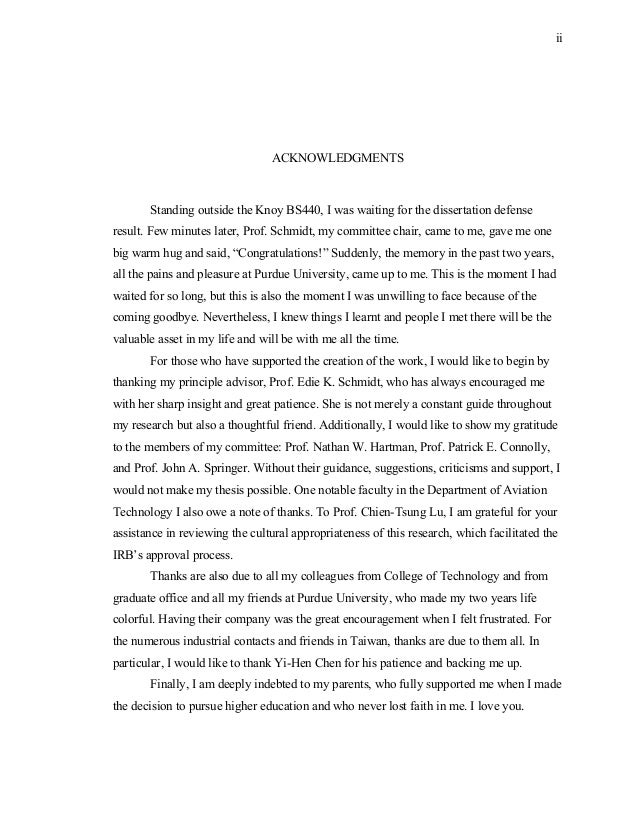 ii

ACKNOWLEDGMENTS

Standing outside the Knoy BS440, I was waiting for the dissertation defense result. Few minutes later, Prof. Schmidt, my committee chair, came to me, gave me one big warm hug and said, “Congratulations!” Suddenly, the memory in the past two years, all the pains and pleasure at Purdue University, came up to me. This is the moment I had waited for so long, but this is also the moment I was unwilling to face because of the coming goodbye. Nevertheless, I knew things I learnt and people I met there will be the valuable asset in my life and will be with me all the time.

For those who have supported the creation of the work, I would like to begin by thanking my principle advisor, Prof. Edie K. Schmidt, who has always encouraged me with her sharp insight and great patience. She is not merely a constant guide throughout my research but also a thoughtful friend. Additionally, I would like to show my gratitude to the members of my committee: Prof. Nathan W. Hartman, Prof. Patrick E. Connolly, and Prof. John A. Springer. Without their guidance, suggestions, criticisms and support, I would not make my thesis possible. One notable faculty in the Department of Aviation Technology I also owe a note of thanks. To Prof. Chien-Tsung Lu, I am grateful for your assistance in reviewing the cultural appropriateness of this research, which facilitated the IRB’s approval process.

Thanks are also due to all my colleagues from College of Technology and from graduate office and all my friends at Purdue University, who made my two years life colorful. Having their company was the great encouragement when I felt frustrated. For the numerous industrial contacts and friends in Taiwan, thanks are due to them all. In particular, I would like to thank Yi-Hen Chen for his patience and backing me up.

Finally, I am deeply indebted to my parents, who fully supported me when I made the decision to pursue higher education and who never lost faith in me. I love you.